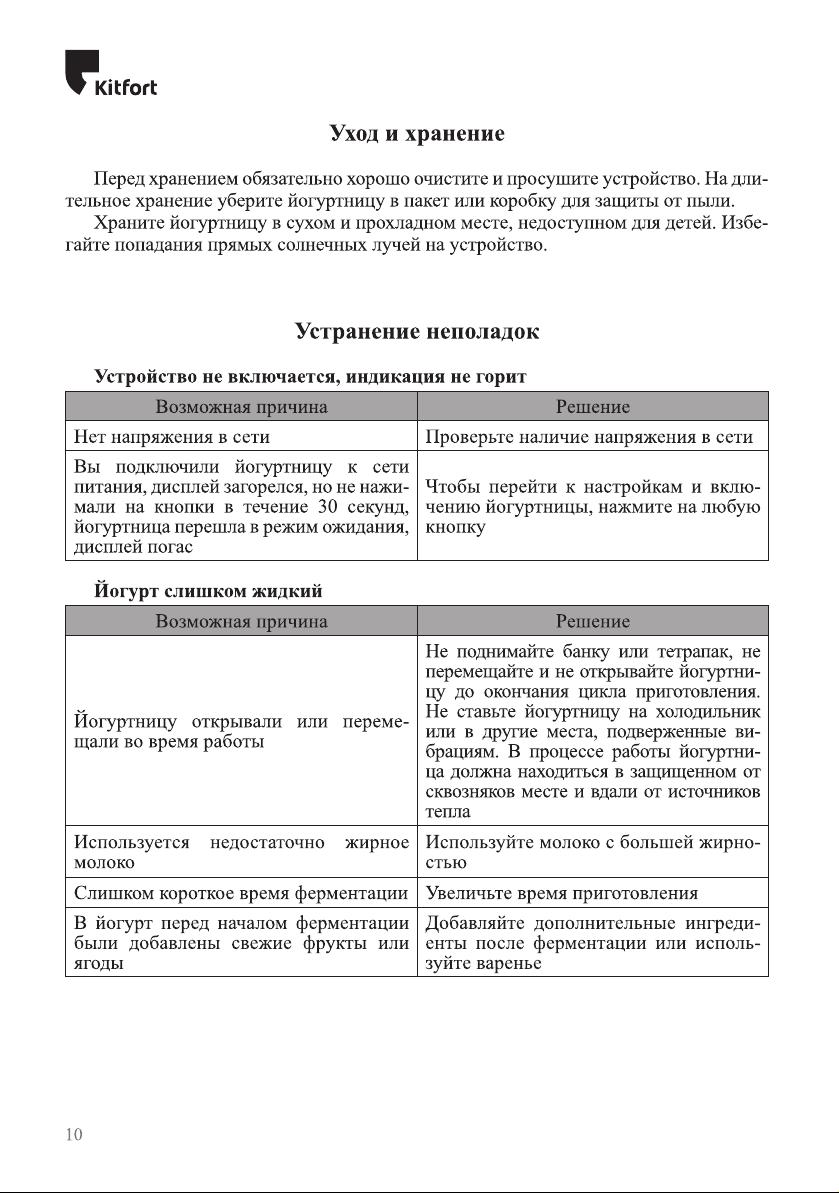 Kitfort

Уход и хранение

Перед хранением обязательно хорошо очистите и просушите устройство. На длительное хранение уберите йогуртницу в пакет или коробку для защиты от пыли.

Храните йогуртницу в сухом и прохладном месте, недоступном для детей. Избегайте попадания прямых солнечных лучей на устройство.

Устранение неполадок

Устройство не включается, индикация не горит

| Возможная причина | Решение |
|---|---|
| Нет напряжения в сети | Проверьте наличие напряжения в сети |
| Вы подключили йогуртницу к сети питания, дисплей загорелся, но не нажимали на кнопки в течение 30 секунд, йогуртница перешла в режим ожидания, дисплей погас | Чтобы перейти к настройкам и включению йогуртницы, нажмите на любую кнопку |

Йогурт слишком жидкий

| Возможная причина | Решение |
|---|---|
| Йогуртницу открывали или перемещали во время работы | Не поднимайте банку или тетрапак, не перемещайте и не открывайте йогуртницу до окончания цикла приготовления. Не ставьте йогуртницу на холодильник или в другие места, подверженные вибрациям. В процессе работы йогуртница должна находиться в защищенном от сквозняков месте и вдали от источников тепла |
| Используется недостаточно жирное молоко | Используйте молоко с большей жирностью |
| Слишком короткое время ферментации | Увеличьте время приготовления |
| В йогурт перед началом ферментации были добавлены свежие фрукты или ягоды | Добавляйте дополнительные ингредиенты после ферментации или используйте варенье |

10